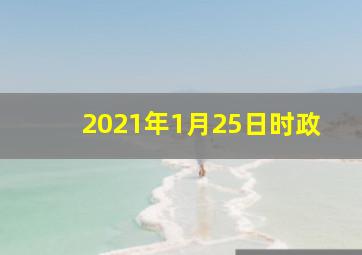 2021年1月25日时政